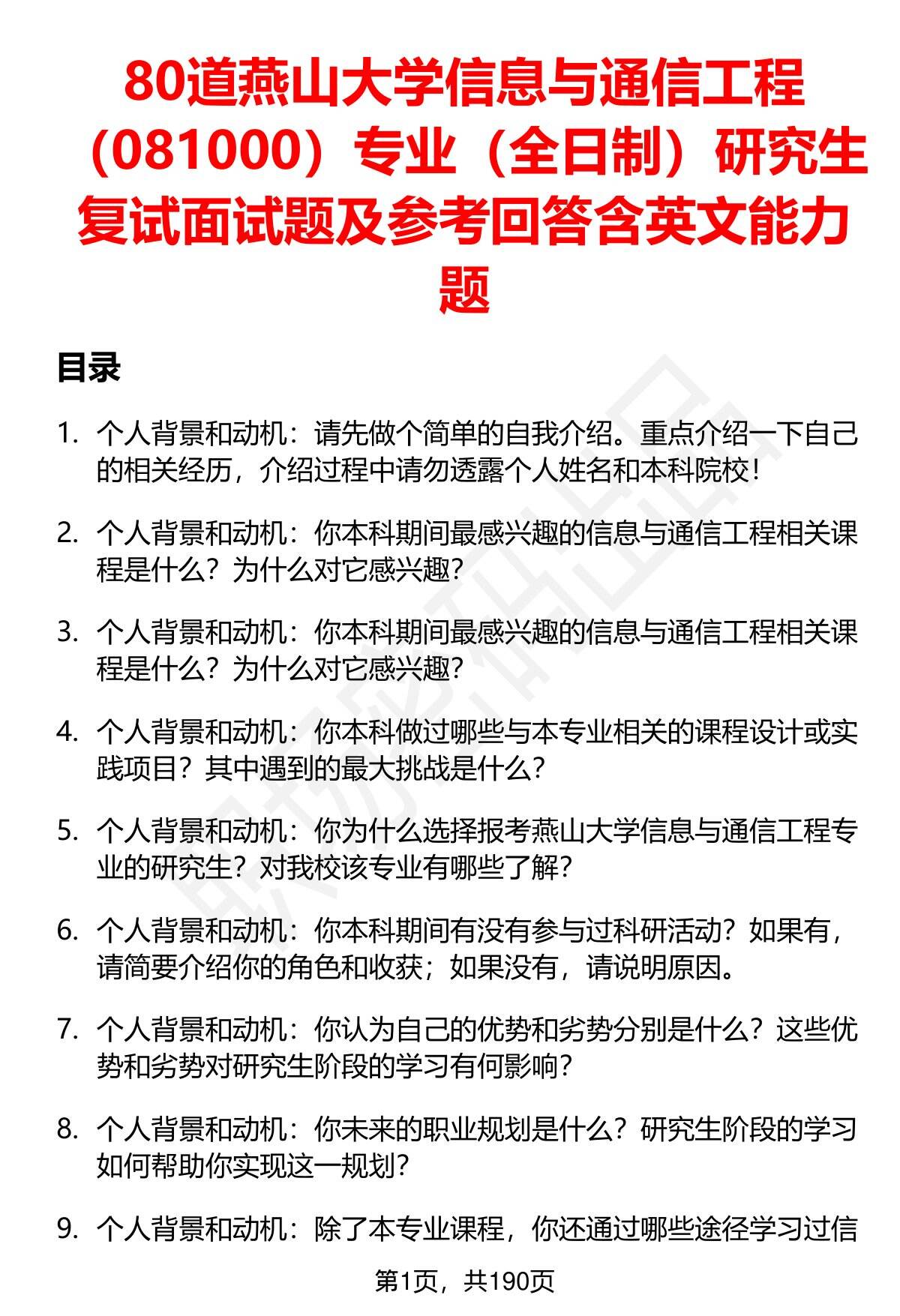 80道燕山大学信息与通信工程（081000）专业（全日制）研究生复试面试题及参考回答含英文能力题

目录

1. 个人背景和动机：请先做个简单的自我介绍。重点介绍一下自己的相关经历，介绍过程中请勿透露个人姓名和本科院校！

2. 个人背景和动机：你本科期间最感兴趣的信息与通信工程相关课程是什么？为什么对它感兴趣？

3. 个人背景和动机：你本科期间最感兴趣的信息与通信工程相关课程是什么？为什么对它感兴趣？

4. 个人背景和动机：你本科做过哪些与本专业相关的课程设计或实践项目？其中遇到的最大挑战是什么？

5. 个人背景和动机：你为什么选择报考燕山大学信息与通信工程专业的研究生？对我校该专业有哪些了解？

6. 个人背景和动机：你本科期间有没有参与过科研活动？如果有，请简要介绍你的角色和收获；如果没有，请说明原因。

7. 个人背景和动机：你认为自己的优势和劣势分别是什么？这些优势和劣势对研究生阶段的学习有何影响？

8. 个人背景和动机：你未来的职业规划是什么？研究生阶段的学习如何帮助你实现这一规划？

9. 个人背景和动机：除了本专业课程，你还通过哪些途径学习过信

第1页，共190页